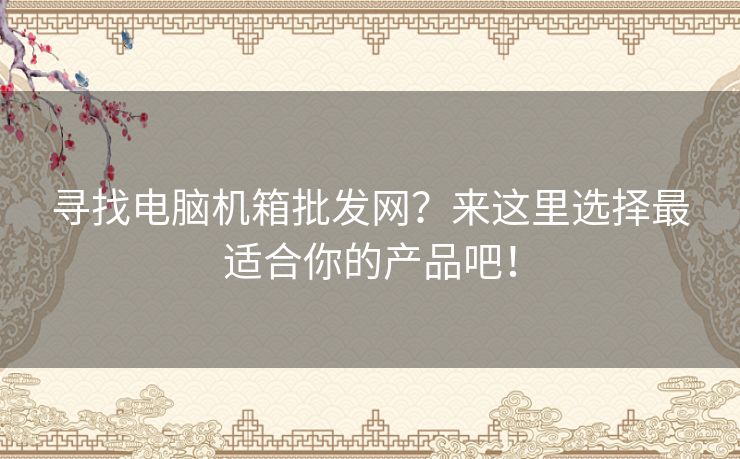 寻找电脑机箱批发网？来这里选择最适合你的产品吧！